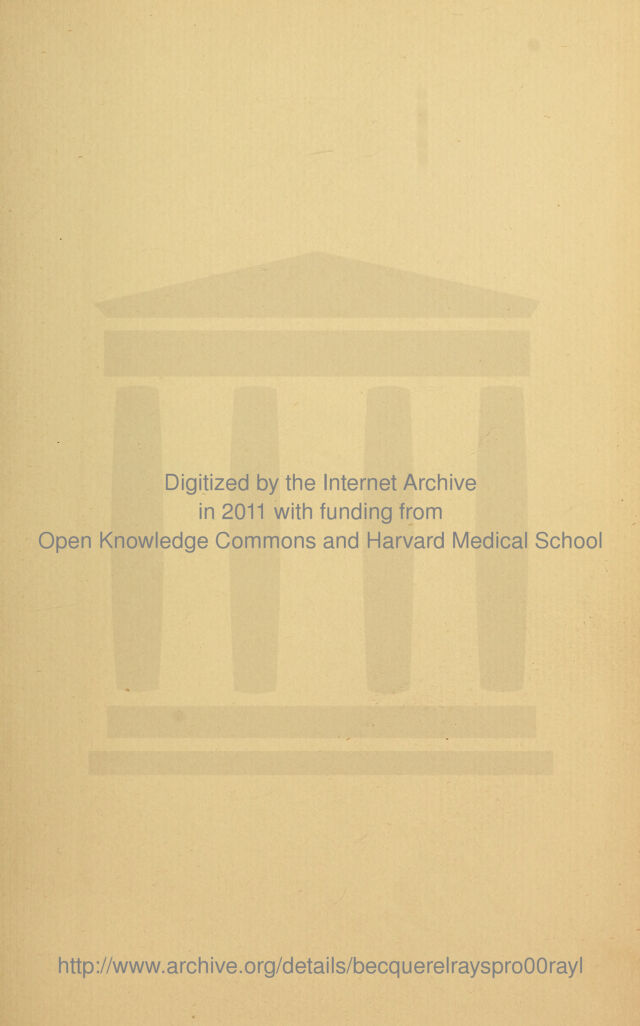 Digitized by the Internet Archive
in 2011 with funding from
Open Knowledge Commons and Harvard Medical School

http://www.archive.org/details/becquerelrayspro00rayl